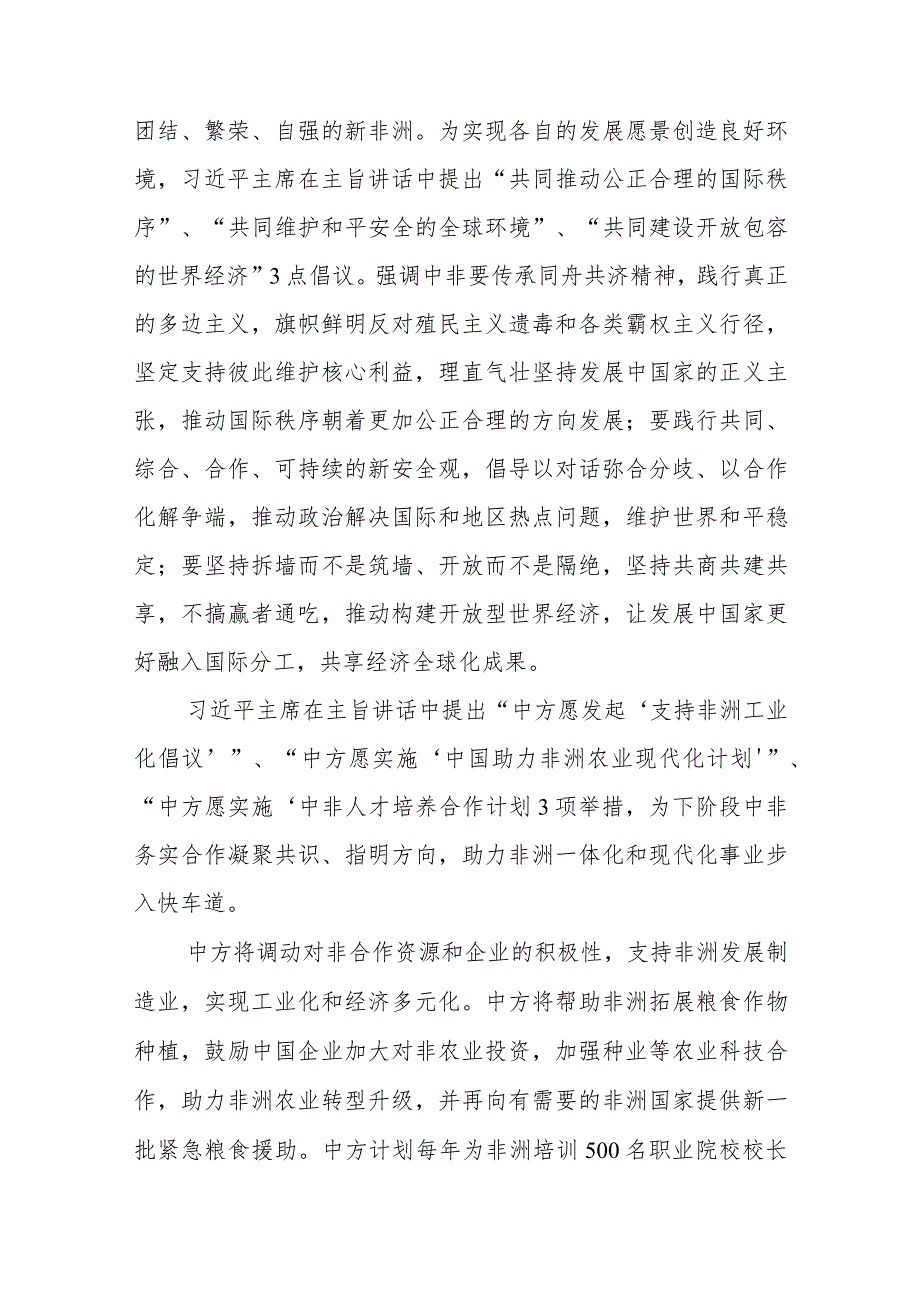 团结、繁荣、自强的新非洲。为实现各自的发展愿景创造良好环境，习近平主席在主旨讲话中提出“共同推动公正合理的国际秩序”、“共同维护和平安全的全球环境”、“共同建设开放包容的世界经济”3点倡议。强调中非要传承同舟共济精神，践行真正的多边主义，旗帜鲜明反对殖民主义遗毒和各类霸权主义行径，坚定支持彼此维护核心利益，理直气壮坚持发展中国家的正义主张，推动国际秩序朝着更加公正合理的方向发展；要践行共同、综合、合作、可持续的新安全观，倡导以对话弥合分歧、以合作化解争端，推动政治解决国际和地区热点问题，维护世界和平稳定；要坚持拆墙而不是筑墙、开放而不是隔绝，坚持共商共建共享，不搞赢者通吃，推动构建开放型世界经济，让发展中国家更好融入国际分工，共享经济全球化成果。

习近平主席在主旨讲话中提出“中方愿发起‘支持非洲工业化倡议’”、“中方愿实施‘中国助力非洲农业现代化计划'”、“中方愿实施‘中非人才培养合作计划3项举措，为下阶段中非务实合作凝聚共识、指明方向，助力非洲一体化和现代化事业步入快车道。

中方将调动对非合作资源和企业的积极性，支持非洲发展制造业，实现工业化和经济多元化。中方将帮助非洲拓展粮食作物种植，鼓励中国企业加大对非农业投资，加强种业等农业科技合作，助力非洲农业转型升级，并再向有需要的非洲国家提供新一批紧急粮食援助。中方计划每年为非洲培训500名职业院校校长